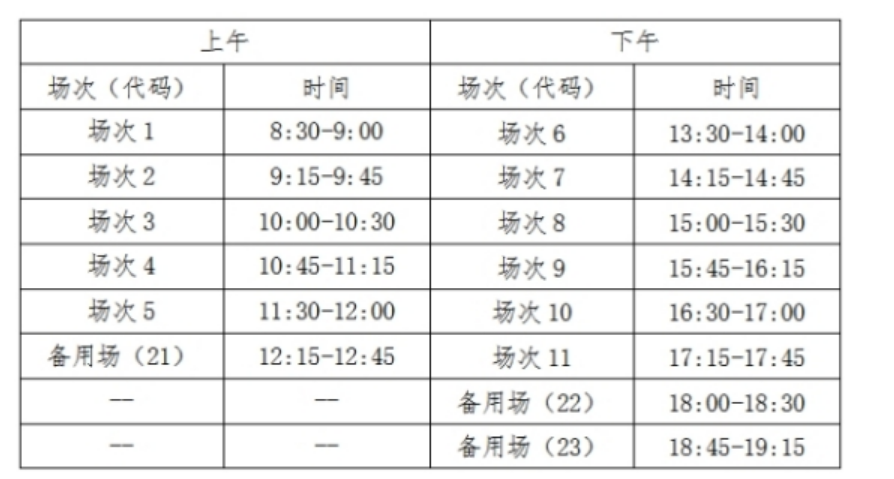 | 上午 | | 下午 | |
|---|---|---|---|
| 场次（代码） | 时间 | 场次（代码） | 时间 |
| 场次1 | 8:30-9:00 | 场次6 | 13:30-14:00 |
| 场次2 | 9:15-9:45 | 场次7 | 14:15-14:45 |
| 场次3 | 10:00-10:30 | 场次8 | 15:00-15:30 |
| 场次4 | 10:45-11:15 | 场次9 | 15:45-16:15 |
| 场次5 | 11:30-12:00 | 场次10 | 16:30-17:00 |
| 备用场（21） | 12:15-12:45 | 场次11 | 17:15-17:45 |
| — | — | 备用场（22） | 18:00-18:30 |
| — | — | 备用场（23） | 18:45-19:15 |